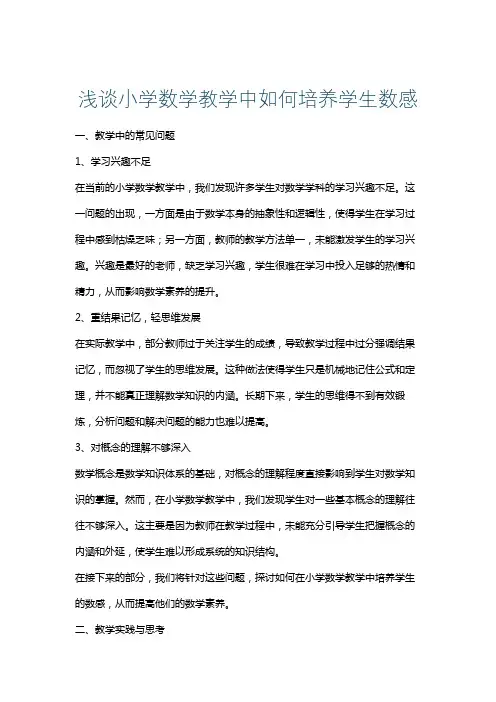 浅谈小学数学教学中如何培养学生数感

一、教学中的常见问题

1、学习兴趣不足

在当前的小学数学教学中，我们发现许多学生对数学学科的学习兴趣不足。这一问题的出现，一方面是由于数学本身的抽象性和逻辑性，使得学生在学习过程中感到枯燥乏味；另一方面，教师的教学方法单一，未能激发学生的学习兴趣。兴趣是最好的老师，缺乏学习兴趣，学生很难在学习中投入足够的热情和精力，从而影响数学素养的提升。

2、重结果记忆，轻思维发展

在实际教学中，部分教师过于关注学生的成绩，导致教学过程中过分强调结果记忆，而忽视了学生的思维发展。这种做法使得学生只是机械地记住公式和定理，并不能真正理解数学知识的内涵。长期下来，学生的思维得不到有效锻炼，分析问题和解决问题的能力也难以提高。

3、对概念的理解不够深入

数学概念是数学知识体系的基础，对概念的理解程度直接影响到学生对数学知识的掌握。然而，在小学数学教学中，我们发现学生对一些基本概念的理解往往不够深入。这主要是因为教师在教学过程中，未能充分引导学生把握概念的内涵和外延，使学生难以形成系统的知识结构。

在接下来的部分，我们将针对这些问题，探讨如何在小学数学教学中培养学生的数感，从而提高他们的数学素养。

二、教学实践与思考